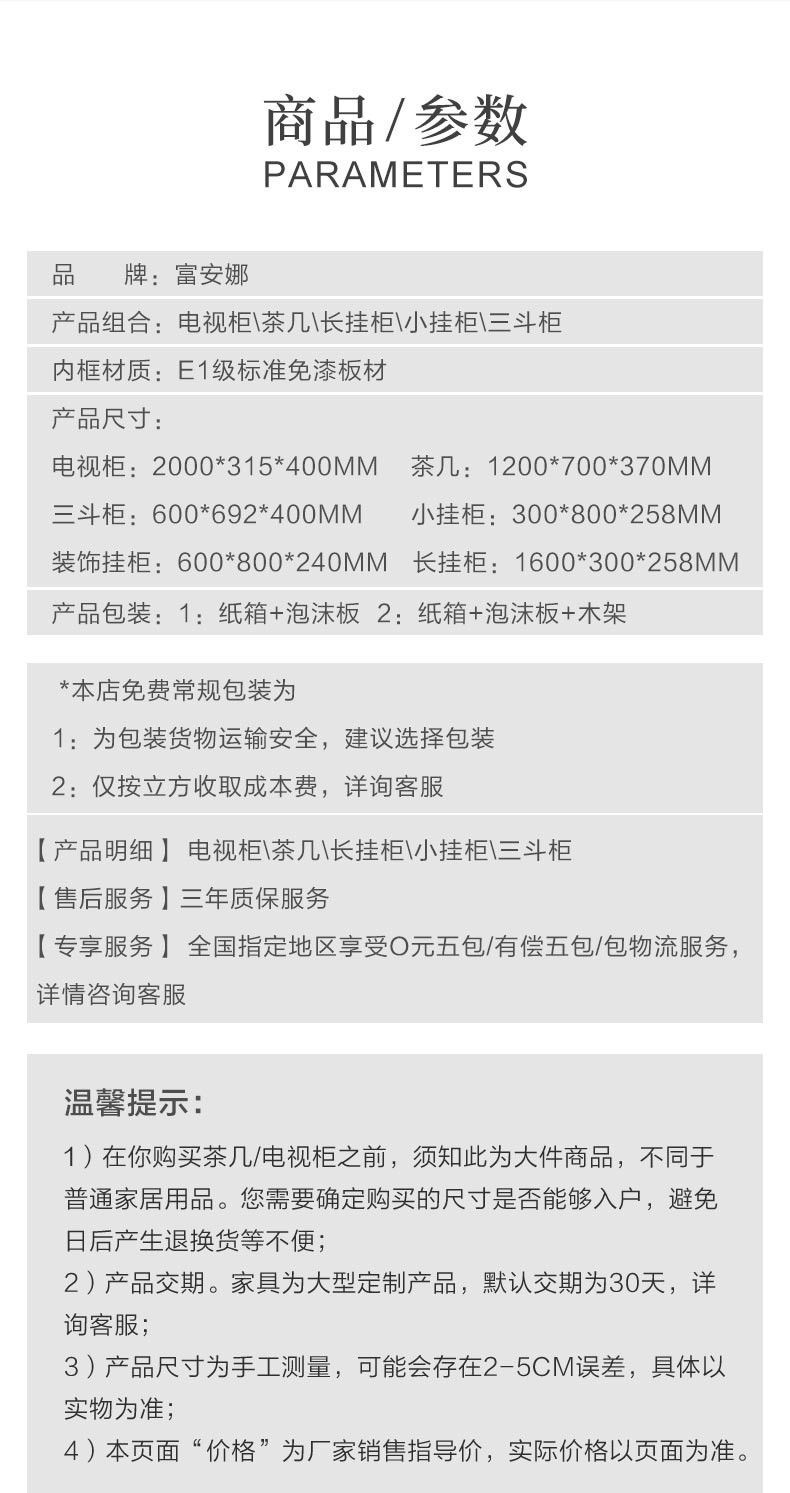 商品/参数
PARAMETERS

品 牌：富安娜

产品组合：电视柜\茶几\长挂柜\小挂柜\三斗柜

内框材质：E1级标准免漆板材

产品尺寸：

电视柜：2000*315*400MM 茶几：1200*700*370MM

三斗柜：600*692*400MM 小挂柜：300*800*258MM

装饰挂柜：600*800*240MM 长挂柜：1600*300*258MM

产品包装：1：纸箱+泡沫板 2：纸箱+泡沫板+木架

*本店免费常规包装为

1：为包装货物运输安全，建议选择包装

2：仅按立方收取成本费，详询客服

【产品明细】电视柜\茶几\长挂柜\小挂柜\三斗柜

【售后服务】三年质保服务

【专享服务】全国指定地区享受O元五包/有偿五包/包物流服务，详情咨询客服

温馨提示：

1）在你购买茶几/电视柜之前，须知此为大件商品，不同于普通家居用品。您需要确定购买的尺寸是否能够入户，避免日后产生退换货等不便；

2）产品交期。家具为大型定制产品，默认交期为30天，详询客服；

3）产品尺寸为手工测量，可能会存在2-5CM误差，具体以实物为准；

4）本页面“价格”为厂家销售指导价，实际价格以页面为准。